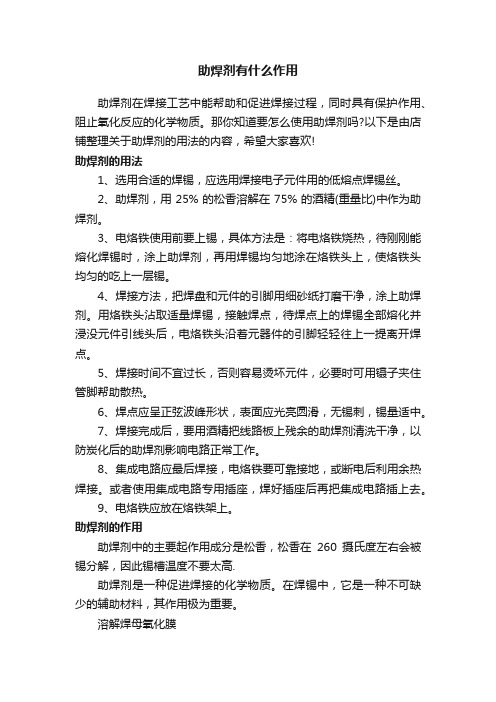 助焊剂有什么作用

助焊剂在焊接工艺中能帮助和促进焊接过程，同时具有保护作用、阻止氧化反应的化学物质。那你知道要怎么使用助焊剂吗?以下是由店铺整理关于助焊剂的用法的内容，希望大家喜欢!

助焊剂的用法

1、选用合适的焊锡，应选用焊接电子元件用的低熔点焊锡丝。

2、助焊剂，用 25% 的松香溶解在 75% 的酒精(重量比)中作为助焊剂。

3、电烙铁使用前要上锡，具体方法是：将电烙铁烧热，待刚刚能熔化焊锡时，涂上助焊剂，再用焊锡均匀地涂在烙铁头上，使烙铁头均匀的吃上一层锡。

4、焊接方法，把焊盘和元件的引脚用细砂纸打磨干净，涂上助焊剂。用烙铁头沾取适量焊锡，接触焊点，待焊点上的焊锡全部熔化并浸没元件引线头后，电烙铁头沿着元器件的引脚轻轻往上一提离开焊点。

5、焊接时间不宜过长，否则容易烫坏元件，必要时可用镊子夹住管脚帮助散热。

6、焊点应呈正弦波峰形状，表面应光亮圆滑，无锡刺，锡量适中。

7、焊接完成后，要用酒精把线路板上残余的助焊剂清洗干净，以防炭化后的助焊剂影响电路正常工作。

8、集成电路应最后焊接，电烙铁要可靠接地，或断电后利用余热焊接。或者使用集成电路专用插座，焊好插座后再把集成电路插上去。

9、电烙铁应放在烙铁架上。

助焊剂的作用

助焊剂中的主要起作用成分是松香，松香在 260 摄氏度左右会被锡分解，因此锡槽温度不要太高.

助焊剂是一种促进焊接的化学物质。在焊锡中，它是一种不可缺少的辅助材料，其作用极为重要。

溶解焊母氧化膜